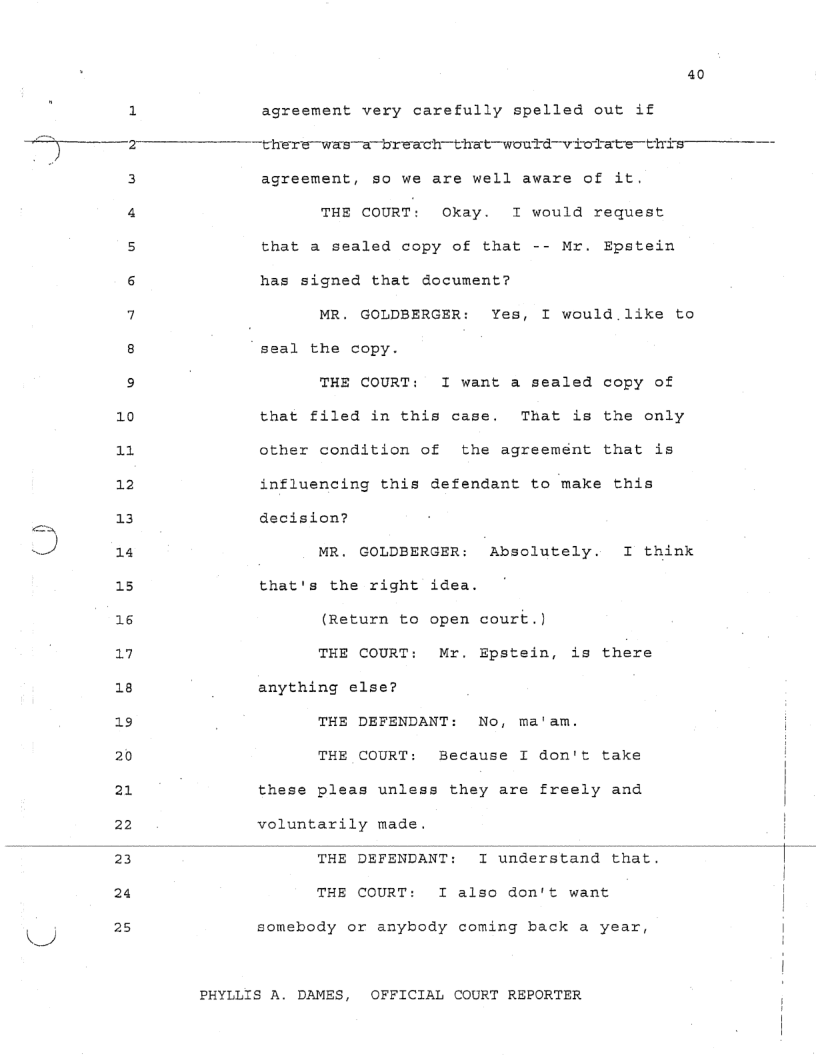 40

1 agreement very carefully spelled out if

2 there was a breach that would violate this

3 agreement, so we are well aware of it.

4 THE COURT: Okay. I would request

5 that a sealed copy of that -- Mr. Epstein

6 has signed that document?

7 MR. GOLDBERGER: Yes, I would like to

8 seal the copy.

9 THE COURT: I want a sealed copy of

10 that filed in this case. That is the only

11 other condition of the agreement that is

12 influencing this defendant to make this

13 decision?

14 MR. GOLDBERGER: Absolutely. I think

15 that's the right idea.

16 (Return to open court.)

17 THE COURT: Mr. Epstein, is there

18 anything else?

19 THE DEFENDANT: No, ma'am.

20 THE COURT: Because I don't take

21 these pleas unless they are freely and

22 voluntarily made.

23 THE DEFENDANT: I understand that.

24 THE COURT: I also don't want

25 somebody or anybody coming back a year,

PHYLLIS A. DAMES, OFFICIAL COURT REPORTER